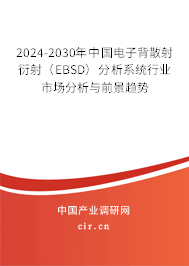 2024-2030年中国电子背散射衍射（EBSD）分析系统行业市场分析与前景趋势

中国产业调研网

cir.cn